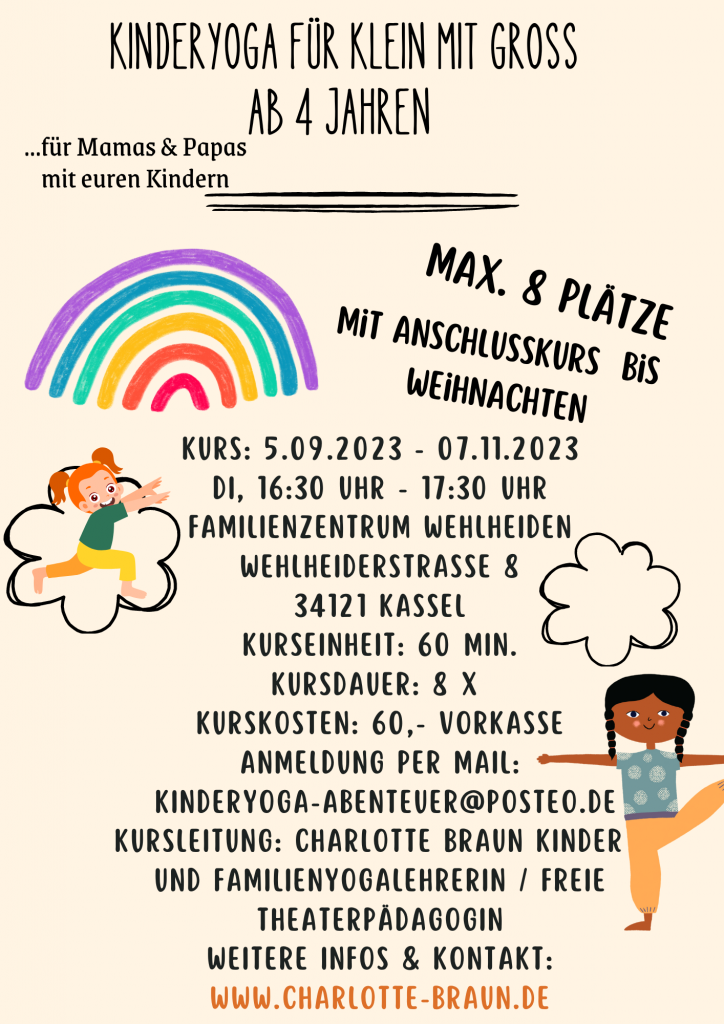 KINDERYOGA FÜR KLEIN MIT GROSS
AB 4 JAHREN

...für Mamas & Papas
mit euren Kindern

MAX. 8 PLÄTZE
MIT ANSCHLUSSKURS BIS
WEIHNACHTEN

KURS: 5.09.2023 - 07.11.2023
DI, 16:30 UHR - 17:30 UHR
FAMILIENZENTRUM WEHLHEIDEN
WEHLHEIDERSTRASSE 8
34121 KASSEL
KURSEINHEIT: 60 MIN.
KURSDAUER: 8 X
KURSKOSTEN: 60,- VORKASSE
ANMELDUNG PER MAIL:
KINDERYOGA-ABENTEUER@POSTEO.DE
KURSLEITUNG: CHARLOTTE BRAUN KINDER
UND FAMILIENYOGALEHRERIN / FREIE
THEATERPÄDAGOGIN
WEITERE INFOS & KONTAKT:
WWW.CHARLOTTE-BRAUN.DE